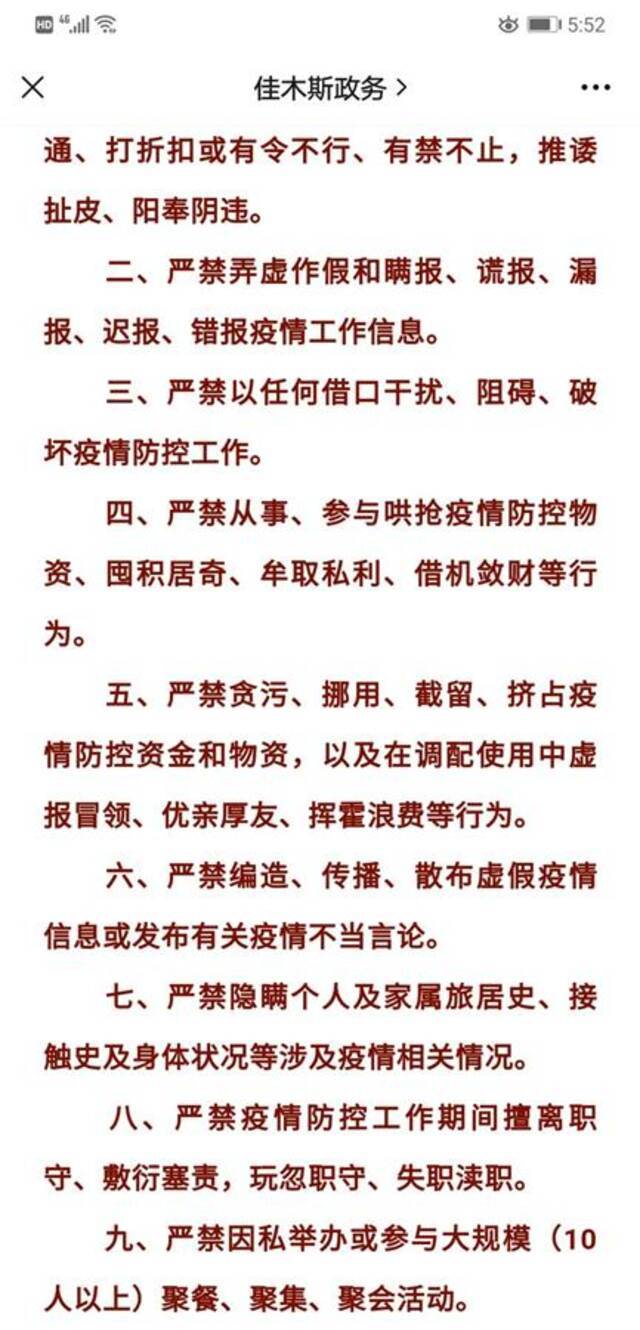 HD 4G 5:52

佳木斯政务 >

通、打折扣或有令不行、有禁不止，推诿扯皮、阳奉阴违。

二、严禁弄虚作假和瞒报、谎报、漏报、迟报、错报疫情工作信息。

三、严禁以任何借口干扰、阻碍、破坏疫情防控工作。

四、严禁从事、参与哄抢疫情防控物资、囤积居奇、牟取私利、借机敛财等行为。

五、严禁贪污、挪用、截留、挤占疫情防控资金和物资，以及在调配使用中虚报冒领、优亲厚友、挥霍浪费等行为。

六、严禁编造、传播、散布虚假疫情信息或发布有关疫情不当言论。

七、严禁隐瞒个人及家属旅居史、接触史及身体状况等涉及疫情相关情况。

八、严禁疫情防控工作期间擅离职守、敷衍塞责，玩忽职守、失职渎职。

九、严禁因私举办或参与大规模（10人以上）聚餐、聚集、聚会活动。